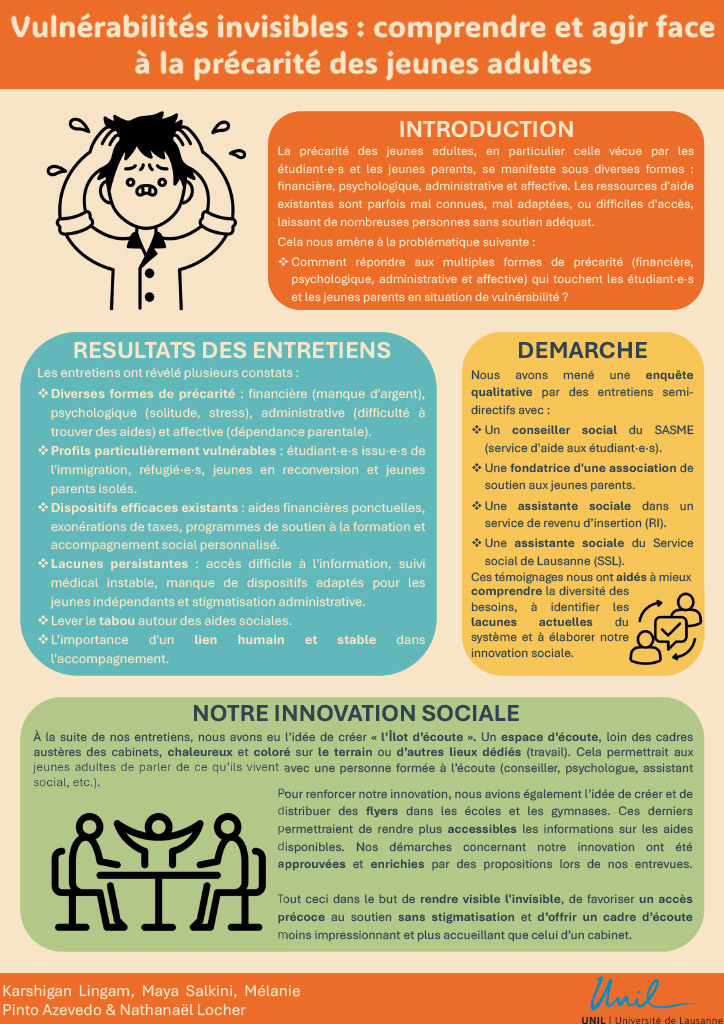 Vulnérabilités invisibles : comprendre et agir face à la précarité des jeunes adultes

INTRODUCTION

La précarité des jeunes adultes, en particulier celle vécue par les étudiant·e·s et les jeunes parents, se manifeste sous diverses formes : financière, psychologique, administrative et affective. Les ressources d'aide existantes sont parfois mal connues, mal adaptées, ou difficiles d'accès, laissant de nombreuses personnes sans soutien adéquat.

Cela nous amène à la problématique suivante :

❖ Comment répondre aux multiples formes de précarité (financière, psychologique, administrative et affective) qui touchent les étudiant·e·s et les jeunes parents en situation de vulnérabilité ?

RESULTATS DES ENTRETIENS

Les entretiens ont révélé plusieurs constats :

❖ Diverses formes de précarité : financière (manque d'argent), psychologique (solitude, stress), administrative (difficulté à trouver des aides) et affective (dépendance parentale).

❖ Profils particulièrement vulnérables : étudiant·e·s issu·e·s de l'immigration, réfugié·e·s, jeunes en reconversion et jeunes parents isolés.

❖ Dispositifs efficaces existants : aides financières ponctuelles, exonérations de taxes, programmes de soutien à la formation et accompagnement social personnalisé.

❖ Lacunes persistantes : accès difficile à l'information, suivi médical instable, manque de dispositifs adaptés pour les jeunes indépendants et stigmatisation administrative.

❖ Lever le tabou autour des aides sociales.

❖ L'importance d'un lien humain et stable dans l'accompagnement.

DEMARCHE

Nous avons mené une enquête qualitative par des entretiens semi-directifs avec :

❖ Un conseiller social du SASME (service d'aide aux étudiant·e·s).

❖ Une fondatrice d'une association de soutien aux jeunes parents.

❖ Une assistante sociale dans un service de revenu d'insertion (RI).

❖ Une assistante sociale du Service social de Lausanne (SSL).

Ces témoignages nous ont aidés à mieux comprendre la diversité des besoins, à identifier les lacunes actuelles du système et à élaborer notre innovation sociale.

NOTRE INNOVATION SOCIALE

À la suite de nos entretiens, nous avons eu l'idée de créer « l'Îlot d'écoute ». Un espace d'écoute, loin des cadres austères des cabinets, chaleureux et coloré sur le terrain ou d'autres lieux dédiés (travail). Cela permettrait aux jeunes adultes de parler de ce qu'ils vivent avec une personne formée à l'écoute (conseiller, psychologue, assistant social, etc.).

Pour renforcer notre innovation, nous avions également l'idée de créer et de distribuer des flyers dans les écoles et les gymnases. Ces derniers permettraient de rendre plus accessibles les informations sur les aides disponibles. Nos démarches concernant notre innovation ont été approuvées et enrichies par des propositions lors de nos entrevues.

Tout ceci dans le but de rendre visible l'invisible, de favoriser un accès précoce au soutien sans stigmatisation et d'offrir un cadre d'écoute moins impressionnant et plus accueillant que celui d'un cabinet.

Karshigan Lingam, Maya Salkini, Mélanie Pinto Azevedo & Nathanaël Locher

Unil
UNIL | Université de Lausanne